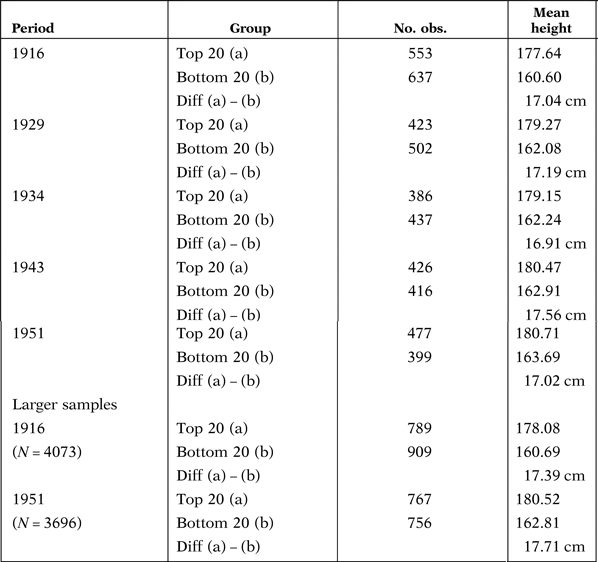 | Period | Group | No. obs. | Mean height |
|---|---|---|---|
| 1916 | Top 20 (a) | 553 | 177.64 |
| | Bottom 20 (b) | 637 | 160.60 |
| | Diff (a) – (b) | | 17.04 cm |
| 1929 | Top 20 (a) | 423 | 179.27 |
| | Bottom 20 (b) | 502 | 162.08 |
| | Diff (a) – (b) | | 17.19 cm |
| 1934 | Top 20 (a) | 386 | 179.15 |
| | Bottom 20 (b) | 437 | 162.24 |
| | Diff (a) – (b) | | 16.91 cm |
| 1943 | Top 20 (a) | 426 | 180.47 |
| | Bottom 20 (b) | 416 | 162.91 |
| | Diff (a) – (b) | | 17.56 cm |
| 1951 | Top 20 (a) | 477 | 180.71 |
| | Bottom 20 (b) | 399 | 163.69 |
| | Diff (a) – (b) | | 17.02 cm |
| Larger samples | | | |
| 1916 | Top 20 (a) | 789 | 178.08 |
| ($N = 4073$) | Bottom 20 (b) | 909 | 160.69 |
| | Diff (a) – (b) | | 17.39 cm |
| 1951 | Top 20 (a) | 767 | 180.52 |
| ($N = 3696$) | Bottom 20 (b) | 756 | 162.81 |
| | Diff (a) – (b) | | 17.71 cm |